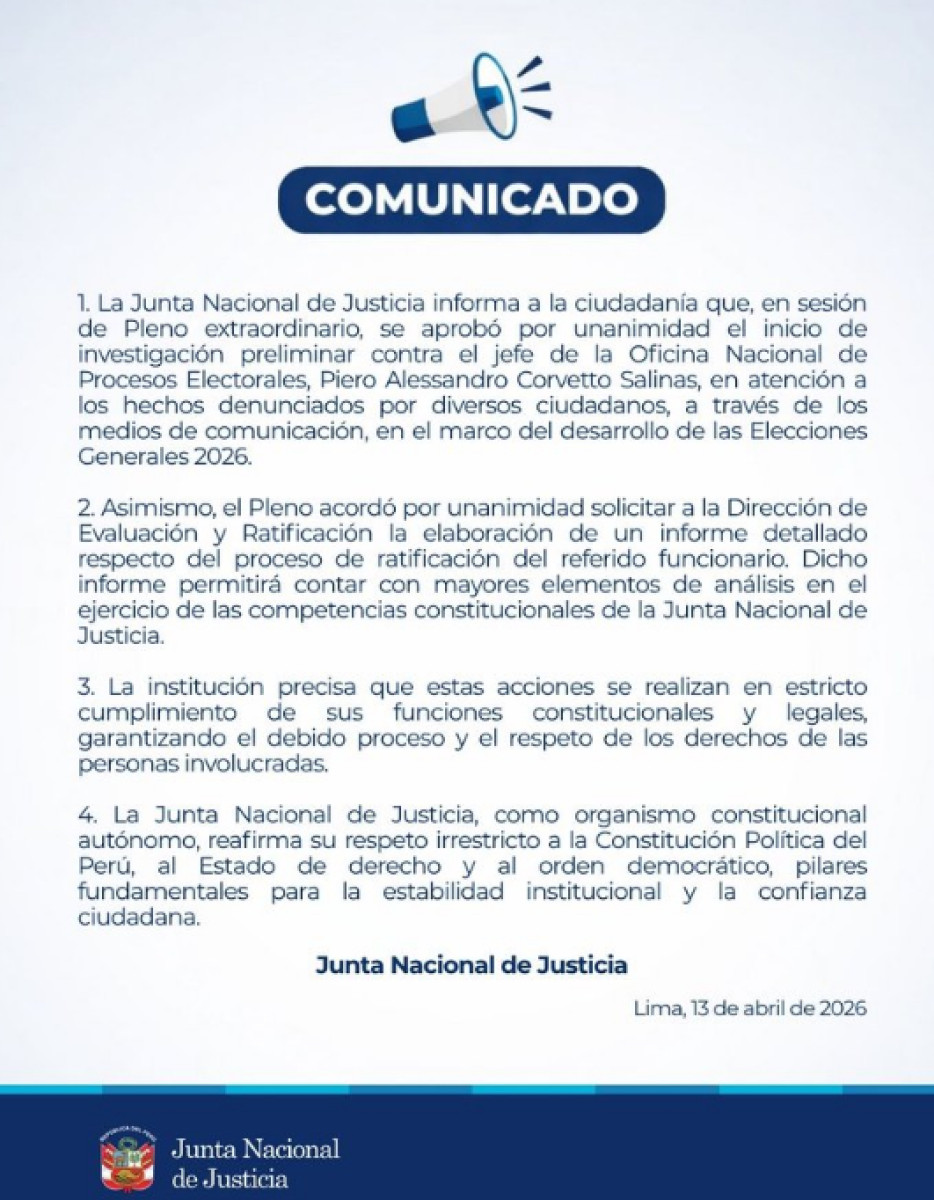 COMUNICADO

1. La Junta Nacional de Justicia informa a la ciudadanía que, en sesión de Pleno extraordinario, se aprobó por unanimidad el inicio de investigación preliminar contra el jefe de la Oficina Nacional de Procesos Electorales, Piero Alessandro Corvetto Salinas, en atención a los hechos denunciados por diversos ciudadanos, a través de los medios de comunicación, en el marco del desarrollo de las Elecciones Generales 2026.

2. Asimismo, el Pleno acordó por unanimidad solicitar a la Dirección de Evaluación y Ratificación la elaboración de un informe detallado respecto del proceso de ratificación del referido funcionario. Dicho informe permitirá contar con mayores elementos de análisis en el ejercicio de las competencias constitucionales de la Junta Nacional de Justicia.

3. La institución precisa que estas acciones se realizan en estricto cumplimiento de sus funciones constitucionales y legales, garantizando el debido proceso y el respeto de los derechos de las personas involucradas.

4. La Junta Nacional de Justicia, como organismo constitucional autónomo, reafirma su respeto irrestricto a la Constitución Política del Perú, al Estado de derecho y al orden democrático, pilares fundamentales para la estabilidad institucional y la confianza ciudadana.

Junta Nacional de Justicia

Lima, 13 de abril de 2026

Junta Nacional
de Justicia